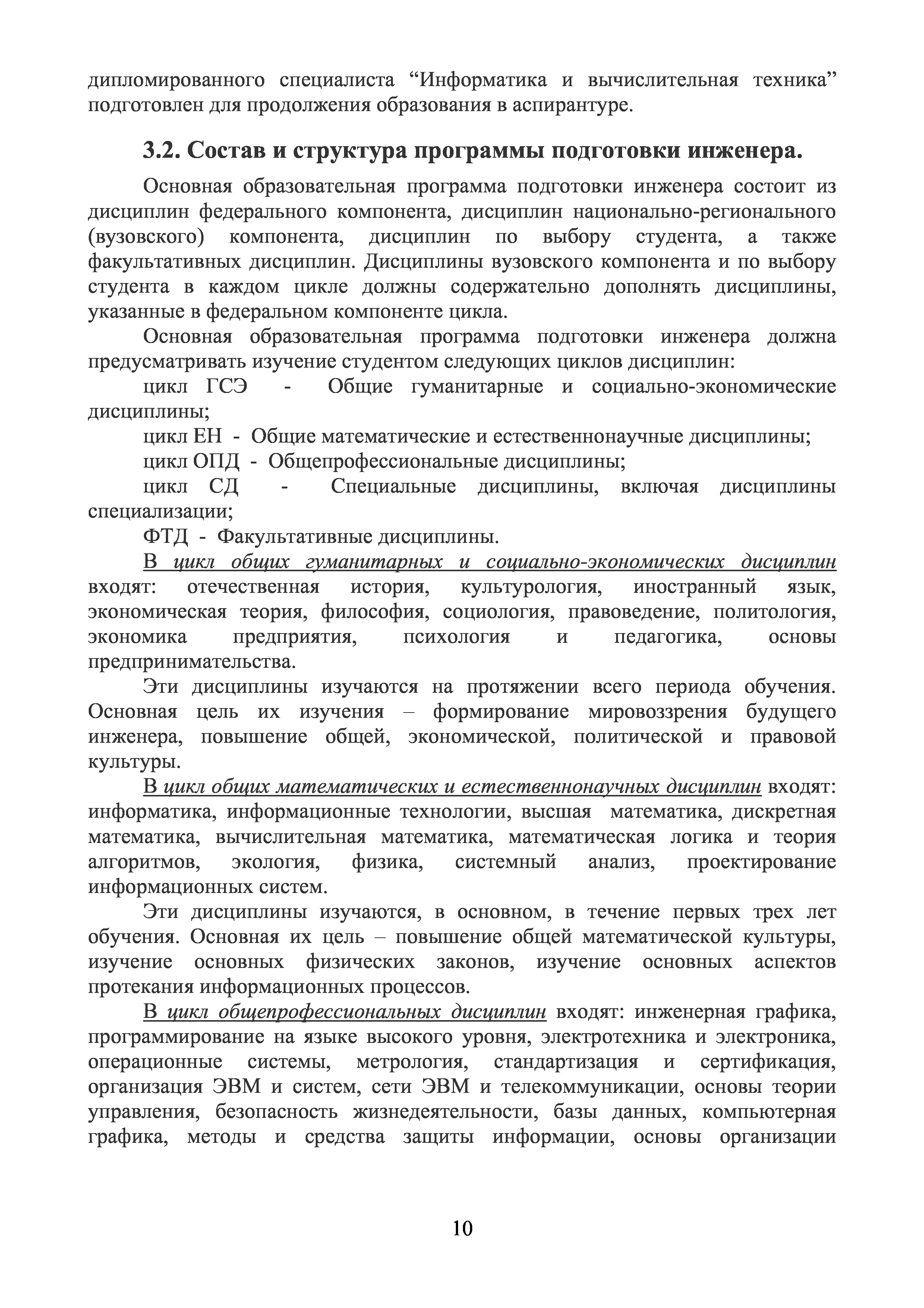 дипломированного специалиста “Информатика и вычислительная техника” подготовлен для продолжения образования в аспирантуре.

3.2. Состав и структура программы подготовки инженера.

Основная образовательная программа подготовки инженера состоит из дисциплин федерального компонента, дисциплин национально-регионального (вузовского) компонента, дисциплин по выбору студента, а также факультативных дисциплин. Дисциплины вузовского компонента и по выбору студента в каждом цикле должны содержательно дополнять дисциплины, указанные в федеральном компоненте цикла.

Основная образовательная программа подготовки инженера должна предусматривать изучение студентом следующих циклов дисциплин:

цикл ГСЭ - Общие гуманитарные и социально-экономические дисциплины;

цикл ЕН - Общие математические и естественнонаучные дисциплины;

цикл ОПД - Общепрофессиональные дисциплины;

цикл СД - Специальные дисциплины, включая дисциплины специализации;

ФТД - Факультативные дисциплины.

В цикл общих гуманитарных и социально-экономических дисциплин входят: отечественная история, культурология, иностранный язык, экономическая теория, философия, социология, правоведение, политология, экономика предприятия, психология и педагогика, основы предпринимательства.

Эти дисциплины изучаются на протяжении всего периода обучения. Основная цель их изучения – формирование мировоззрения будущего инженера, повышение общей, экономической, политической и правовой культуры.

В цикл общих математических и естественнонаучных дисциплин входят: информатика, информационные технологии, высшая математика, дискретная математика, вычислительная математика, математическая логика и теория алгоритмов, экология, физика, системный анализ, проектирование информационных систем.

Эти дисциплины изучаются, в основном, в течение первых трех лет обучения. Основная их цель – повышение общей математической культуры, изучение основных физических законов, изучение основных аспектов протекания информационных процессов.

В цикл общепрофессиональных дисциплин входят: инженерная графика, программирование на языке высокого уровня, электротехника и электроника, операционные системы, метрология, стандартизация и сертификация, организация ЭВМ и систем, сети ЭВМ и телекоммуникации, основы теории управления, безопасность жизнедеятельности, базы данных, компьютерная графика, методы и средства защиты информации, основы организации

10